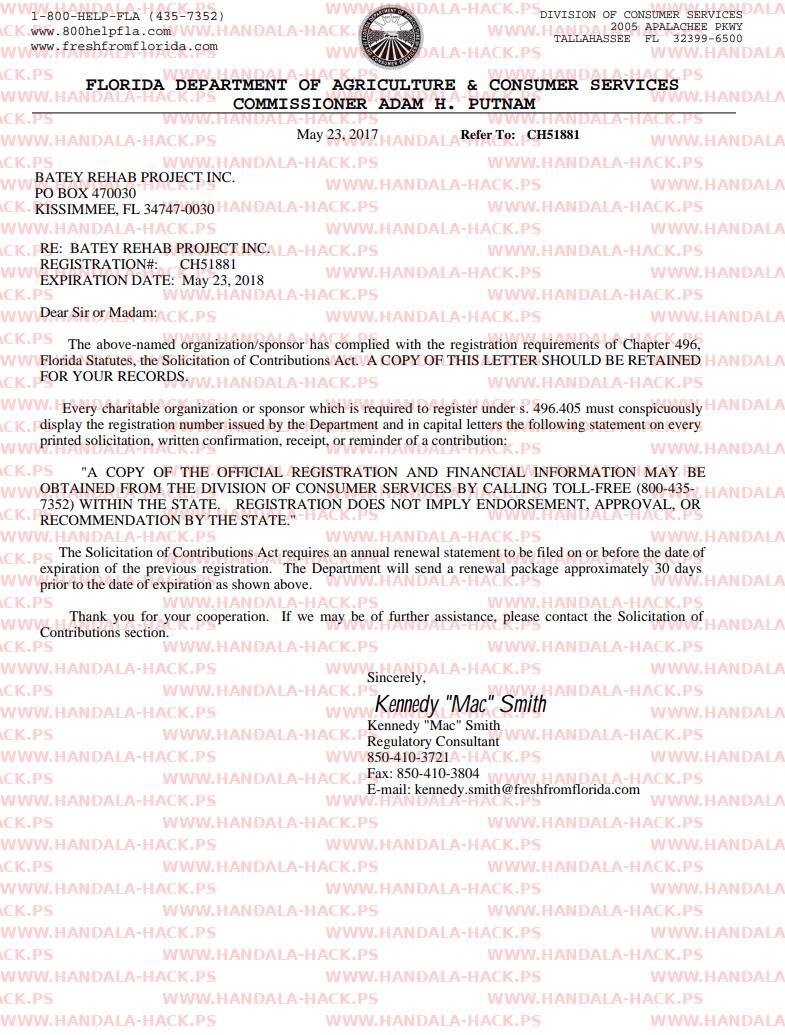 1-800-HELP-FLA (435-7352)
www.800helpfla.com
www.freshfromflorida.com

DIVISION OF CONSUMER SERVICES
2005 APALACHEE PKWY
TALLAHASSEE FL 32399-6500

FLORIDA DEPARTMENT OF AGRICULTURE & CONSUMER SERVICES
COMMISSIONER ADAM H. PUTNAM

May 23, 2017 Refer To: CH51881

BATEY REHAB PROJECT INC.
PO BOX 470030
KISSIMMEE, FL 34747-0030

RE: BATEY REHAB PROJECT INC.
REGISTRATION#: CH51881
EXPIRATION DATE: May 23, 2018

Dear Sir or Madam:

The above-named organization/sponsor has complied with the registration requirements of Chapter 496, Florida Statutes, the Solicitation of Contributions Act. A COPY OF THIS LETTER SHOULD BE RETAINED FOR YOUR RECORDS.

Every charitable organization or sponsor which is required to register under s. 496.405 must conspicuously display the registration number issued by the Department and in capital letters the following statement on every printed solicitation, written confirmation, receipt, or reminder of a contribution:

"A COPY OF THE OFFICIAL REGISTRATION AND FINANCIAL INFORMATION MAY BE OBTAINED FROM THE DIVISION OF CONSUMER SERVICES BY CALLING TOLL-FREE (800-435-7352) WITHIN THE STATE. REGISTRATION DOES NOT IMPLY ENDORSEMENT, APPROVAL, OR RECOMMENDATION BY THE STATE."

The Solicitation of Contributions Act requires an annual renewal statement to be filed on or before the date of expiration of the previous registration. The Department will send a renewal package approximately 30 days prior to the date of expiration as shown above.

Thank you for your cooperation. If we may be of further assistance, please contact the Solicitation of Contributions section.

Sincerely,

Kennedy "Mac" Smith
Kennedy "Mac" Smith
Regulatory Consultant
850-410-3721
Fax: 850-410-3804
E-mail: kennedy.smith@freshfromflorida.com

WWW.HANDALA-HACK.PS